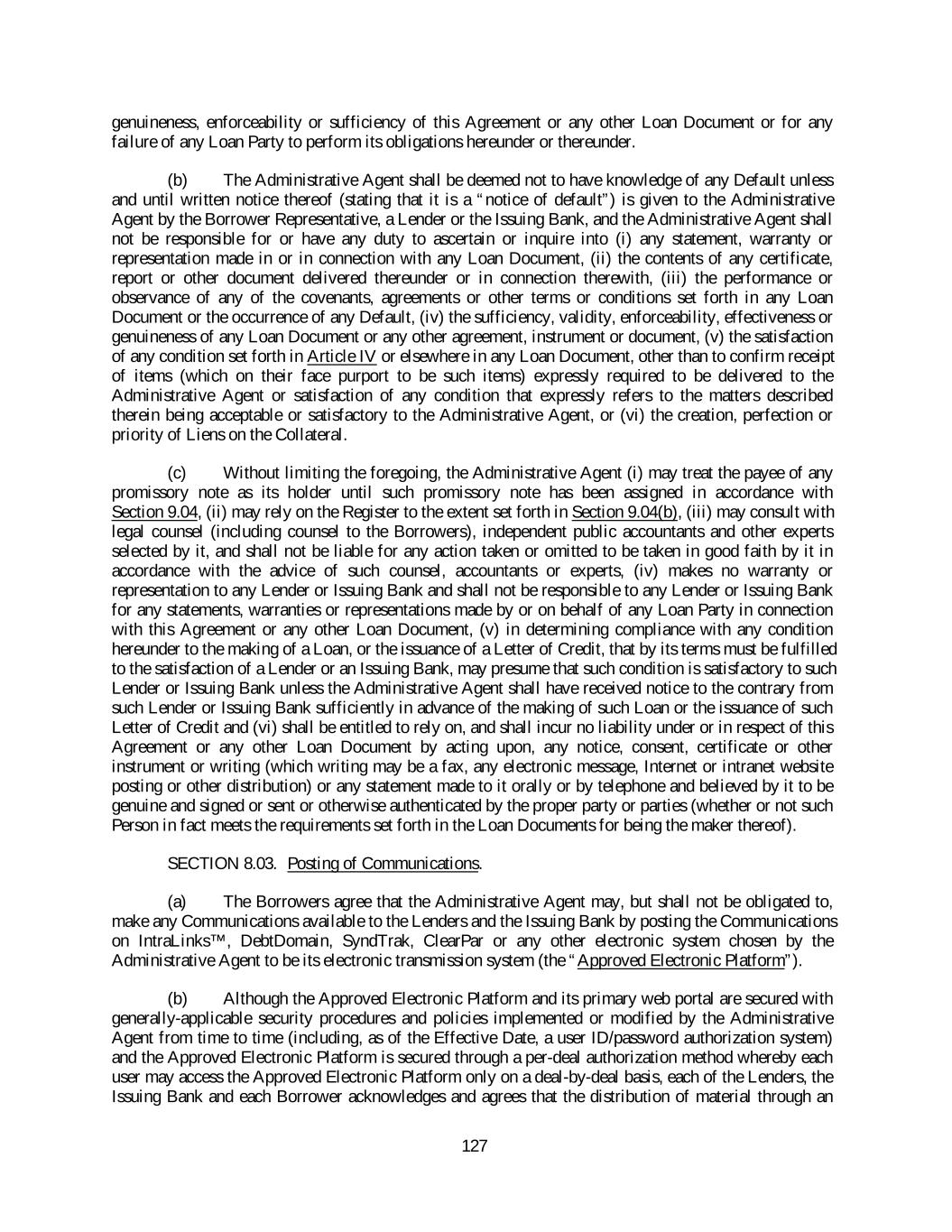 genuineness, enforceability or sufficiency of this Agreement or any other Loan Document or for any failure of any Loan Party to perform its obligations hereunder or thereunder.

(b) The Administrative Agent shall be deemed not to have knowledge of any Default unless and until written notice thereof (stating that it is a "notice of default") is given to the Administrative Agent by the Borrower Representative, a Lender or the Issuing Bank, and the Administrative Agent shall not be responsible for or have any duty to ascertain or inquire into (i) any statement, warranty or representation made in or in connection with any Loan Document, (ii) the contents of any certificate, report or other document delivered thereunder or in connection therewith, (iii) the performance or observance of any of the covenants, agreements or other terms or conditions set forth in any Loan Document or the occurrence of any Default, (iv) the sufficiency, validity, enforceability, effectiveness or genuineness of any Loan Document or any other agreement, instrument or document, (v) the satisfaction of any condition set forth in Article IV or elsewhere in any Loan Document, other than to confirm receipt of items (which on their face purport to be such items) expressly required to be delivered to the Administrative Agent or satisfaction of any condition that expressly refers to the matters described therein being acceptable or satisfactory to the Administrative Agent, or (vi) the creation, perfection or priority of Liens on the Collateral.

(c) Without limiting the foregoing, the Administrative Agent (i) may treat the payee of any promissory note as its holder until such promissory note has been assigned in accordance with Section 9.04, (ii) may rely on the Register to the extent set forth in Section 9.04(b), (iii) may consult with legal counsel (including counsel to the Borrowers), independent public accountants and other experts selected by it, and shall not be liable for any action taken or omitted to be taken in good faith by it in accordance with the advice of such counsel, accountants or experts, (iv) makes no warranty or representation to any Lender or Issuing Bank and shall not be responsible to any Lender or Issuing Bank for any statements, warranties or representations made by or on behalf of any Loan Party in connection with this Agreement or any other Loan Document, (v) in determining compliance with any condition hereunder to the making of a Loan, or the issuance of a Letter of Credit, that by its terms must be fulfilled to the satisfaction of a Lender or an Issuing Bank, may presume that such condition is satisfactory to such Lender or Issuing Bank unless the Administrative Agent shall have received notice to the contrary from such Lender or Issuing Bank sufficiently in advance of the making of such Loan or the issuance of such Letter of Credit and (vi) shall be entitled to rely on, and shall incur no liability under or in respect of this Agreement or any other Loan Document by acting upon, any notice, consent, certificate or other instrument or writing (which writing may be a fax, any electronic message, Internet or intranet website posting or other distribution) or any statement made to it orally or by telephone and believed by it to be genuine and signed or sent or otherwise authenticated by the proper party or parties (whether or not such Person in fact meets the requirements set forth in the Loan Documents for being the maker thereof).

SECTION 8.03. Posting of Communications.

(a) The Borrowers agree that the Administrative Agent may, but shall not be obligated to, make any Communications available to the Lenders and the Issuing Bank by posting the Communications on IntraLinks™, DebtDomain, SyndTrak, ClearPar or any other electronic system chosen by the Administrative Agent to be its electronic transmission system (the "Approved Electronic Platform").

(b) Although the Approved Electronic Platform and its primary web portal are secured with generally-applicable security procedures and policies implemented or modified by the Administrative Agent from time to time (including, as of the Effective Date, a user ID/password authorization system) and the Approved Electronic Platform is secured through a per-deal authorization method whereby each user may access the Approved Electronic Platform only on a deal-by-deal basis, each of the Lenders, the Issuing Bank and each Borrower acknowledges and agrees that the distribution of material through an

127